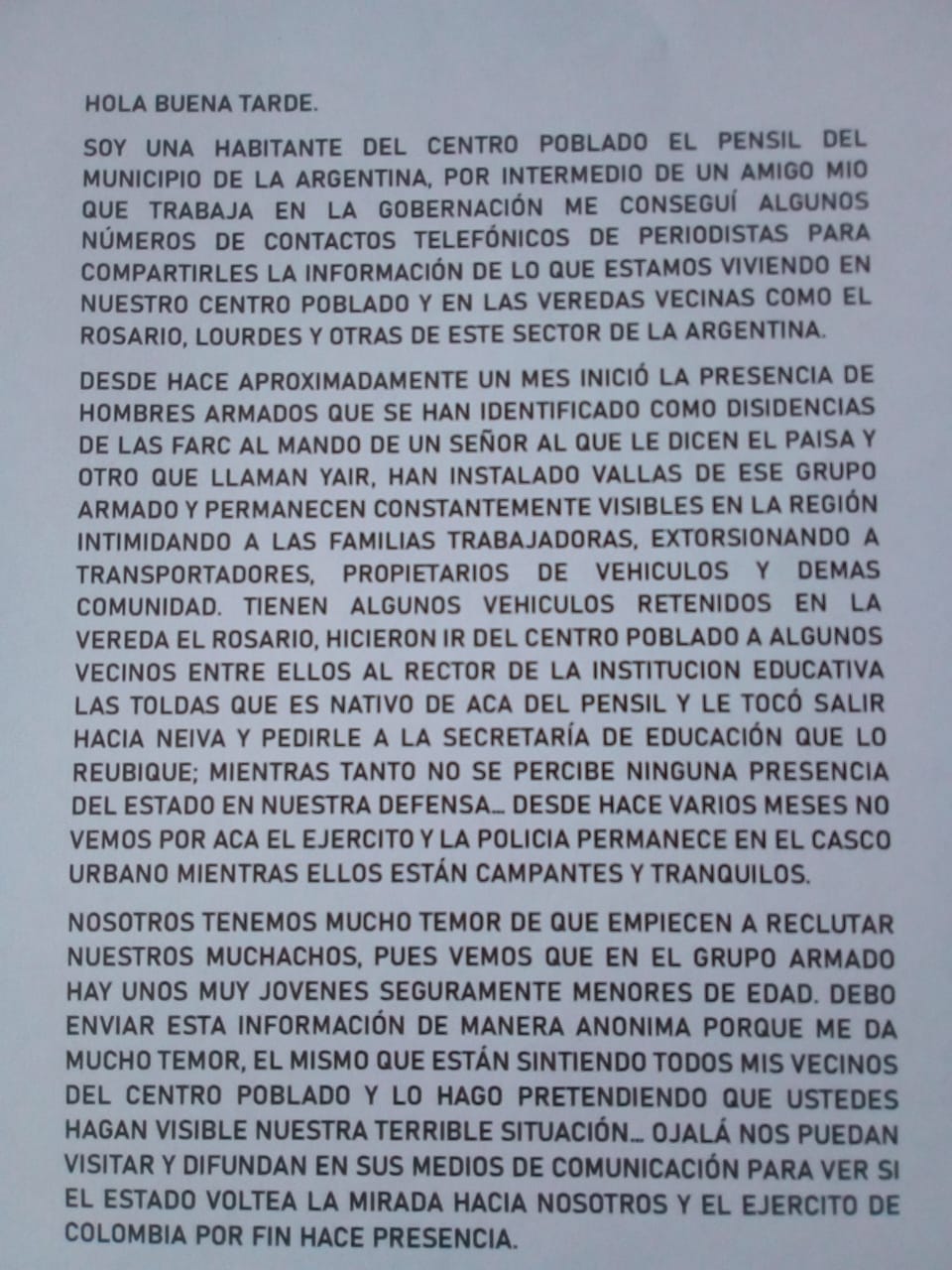 HOLA BUENA TARDE.

SOY UNA HABITANTE DEL CENTRO POBLADO EL PENSIL DEL MUNICIPIO DE LA ARGENTINA, POR INTERMEDIO DE UN AMIGO MIO QUE TRABAJA EN LA GOBERNACIÓN ME CONSEGUÍ ALGUNOS NÚMEROS DE CONTACTOS TELEFÓNICOS DE PERIODISTAS PARA COMPARTIRLES LA INFORMACIÓN DE LO QUE ESTAMOS VIVIENDO EN NUESTRO CENTRO POBLADO Y EN LAS VEREDAS VECINAS COMO EL ROSARIO, LOURDES Y OTRAS DE ESTE SECTOR DE LA ARGENTINA.

DESDE HACE APROXIMADAMENTE UN MES INICIÓ LA PRESENCIA DE HOMBRES ARMADOS QUE SE HAN IDENTIFICADO COMO DISIDENCIAS DE LAS FARC AL MANDO DE UN SEÑOR AL QUE LE DICEN EL PAISA Y OTRO QUE LLAMAN YAIR, HAN INSTALADO VALLAS DE ESE GRUPO ARMADO Y PERMANECEN CONSTANTEMENTE VISIBLES EN LA REGIÓN INTIMIDANDO A LAS FAMILIAS TRABAJADORAS, EXTORSIONANDO A TRANSPORTADORES, PROPIETARIOS DE VEHICULOS Y DEMAS COMUNIDAD. TIENEN ALGUNOS VEHICULOS RETENIDOS EN LA VEREDA EL ROSARIO, HICIERON IR DEL CENTRO POBLADO A ALGUNOS VECINOS ENTRE ELLOS AL RECTOR DE LA INSTITUCION EDUCATIVA LAS TOLDAS QUE ES NATIVO DE ACA DEL PENSIL Y LE TOCÓ SALIR HACIA NEIVA Y PEDIRLE A LA SECRETARÍA DE EDUCACIÓN QUE LO REUBIQUE; MIENTRAS TANTO NO SE PERCIBE NINGUNA PRESENCIA DEL ESTADO EN NUESTRA DEFENSA... DESDE HACE VARIOS MESES NO VEMOS POR ACA EL EJERCITO Y LA POLICIA PERMANECE EN EL CASCO URBANO MIENTRAS ELLOS ESTÁN CAMPANTES Y TRANQUILOS.

NOSOTROS TENEMOS MUCHO TEMOR DE QUE EMPIECEN A RECLUTAR NUESTROS MUCHACHOS, PUES VEMOS QUE EN EL GRUPO ARMADO HAY UNOS MUY JOVENES SEGURAMENTE MENORES DE EDAD. DEBO ENVIAR ESTA INFORMACIÓN DE MANERA ANONIMA PORQUE ME DA MUCHO TEMOR, EL MISMO QUE ESTÁN SINTIENDO TODOS MIS VECINOS DEL CENTRO POBLADO Y LO HAGO PRETENDIENDO QUE USTEDES HAGAN VISIBLE NUESTRA TERRIBLE SITUACIÓN... OJALÁ NOS PUEDAN VISITAR Y DIFUNDAN EN SUS MEDIOS DE COMUNICACIÓN PARA VER SI EL ESTADO VOLTEA LA MIRADA HACIA NOSOTROS Y EL EJERCITO DE COLOMBIA POR FIN HACE PRESENCIA.